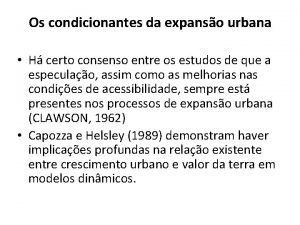 Os condicionantes da expansão urbana

• Há certo consenso entre os estudos de que a especulação, assim como as melhorias nas condições de acessibilidade, sempre está presentes nos processos de expansão urbana (CLAWSON, 1962)

• Capozza e Helsley (1989) demonstram haver implicações profundas na relação existente entre crescimento urbano e valor da terra em modelos dinâmicos.